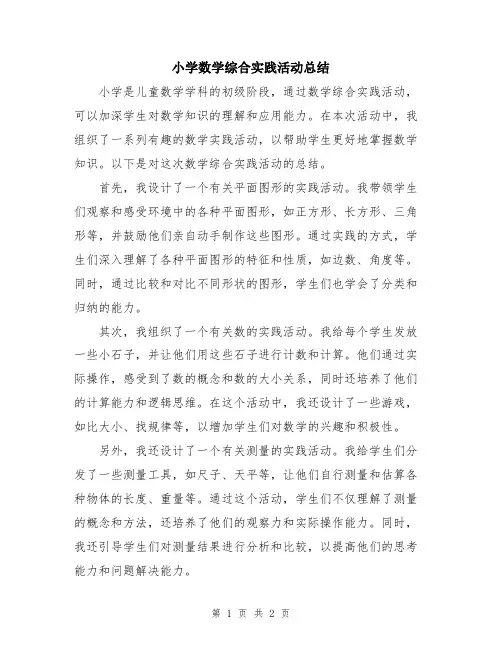 小学数学综合实践活动总结

小学是儿童数学学科的初级阶段，通过数学综合实践活动，可以加深学生对数学知识的理解和应用能力。在本次活动中，我组织了一系列有趣的数学实践活动，以帮助学生更好地掌握数学知识。以下是对这次数学综合实践活动的总结。

首先，我设计了一个有关平面图形的实践活动。我带领学生们观察和感受环境中的各种平面图形，如正方形、长方形、三角形等，并鼓励他们亲自动手制作这些图形。通过实践的方式，学生们深入理解了各种平面图形的特征和性质，如边数、角度等。同时，通过比较和对比不同形状的图形，学生们也学会了分类和归纳的能力。

其次，我组织了一个有关数的实践活动。我给每个学生发放一些小石子，并让他们用这些石子进行计数和计算。他们通过实际操作，感受到了数的概念和数的大小关系，同时还培养了他们的计算能力和逻辑思维。在这个活动中，我还设计了一些游戏，如比大小、找规律等，以增加学生们对数学的兴趣和积极性。

另外，我还设计了一个有关测量的实践活动。我给学生们分发了一些测量工具，如尺子、天平等，让他们自行测量和估算各种物体的长度、重量等。通过这个活动，学生们不仅理解了测量的概念和方法，还培养了他们的观察力和实际操作能力。同时，我还引导学生们对测量结果进行分析和比较，以提高他们的思考能力和问题解决能力。

第 1 页 共 2 页